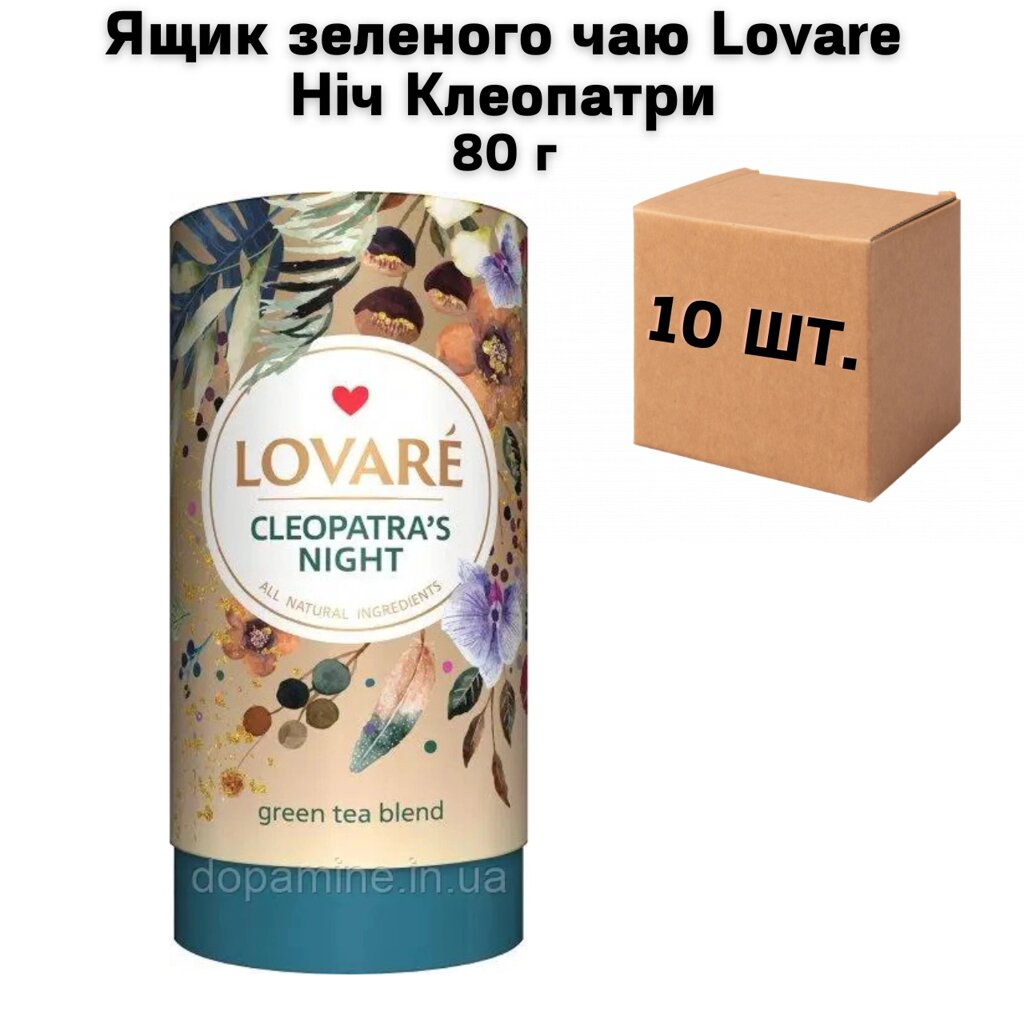 Ящик зеленого чаю Lovare
Ніч Клеопатри
80 г

10 шт.

LOVARÉ
CLEOPATRA'S NIGHT
ALL NATURAL INGREDIENTS

green tea blend

dopamine.in.ua